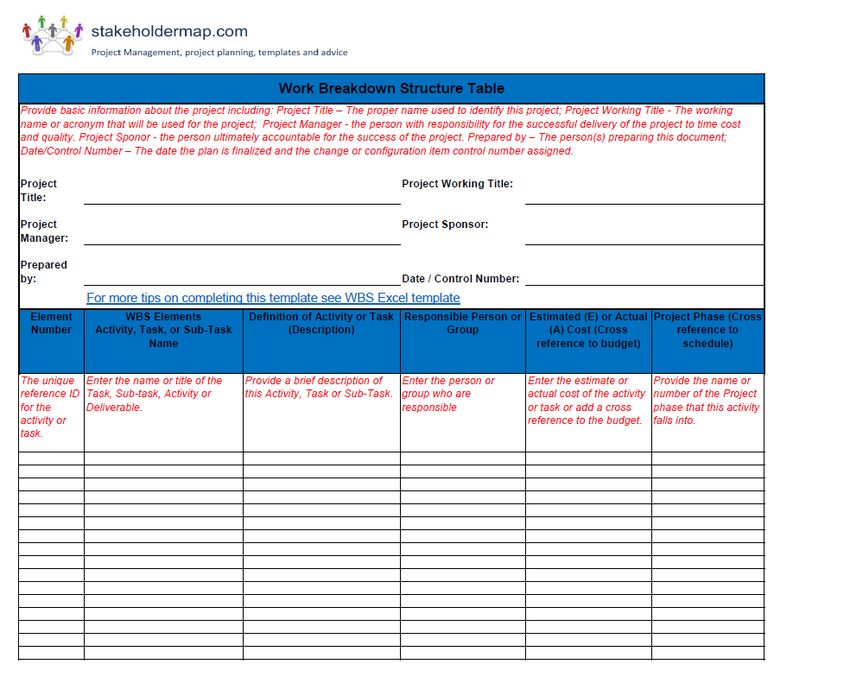 stakeholdermap.com
Project Management, project planning, templates and advice

Work Breakdown Structure Table

Provide basic information about the project including: Project Title – The proper name used to identify this project; Project Working Title - The working name or acronym that will be used for the project; Project Manager - the person with responsibility for the successful delivery of the project to time cost and quality. Project Sponor - the person ultimately accountable for the success of the project. Prepared by – The person(s) preparing this document; Date/Control Number – The date the plan is finalized and the change or configuration item control number assigned.

Project Title:

Project Working Title:

Project Manager:

Project Sponsor:

Prepared by:

Date / Control Number:

For more tips on completing this template see WBS Excel template

| Element Number | WBS Elements Activity, Task, or Sub-Task Name | Definition of Activity or Task (Description) | Responsible Person or Group | Estimated (E) or Actual (A) Cost (Cross reference to budget) | Project Phase (Cross reference to schedule) |
|---|---|---|---|---|---|
| The unique reference ID for the activity or task. | Enter the name or title of the Task, Sub-task, Activity or Deliverable. | Provide a brief description of this Activity, Task or Sub-Task. | Enter the person or group who are responsible | Enter the estimate or actual cost of the activity or task or add a cross reference to the budget. | Provide the name or number of the Project phase that this activity falls into. |